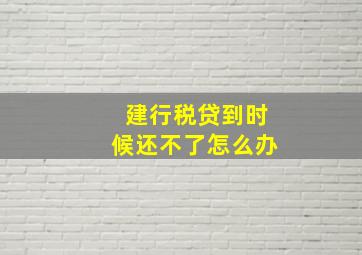 建行税贷到时候还不了怎么办